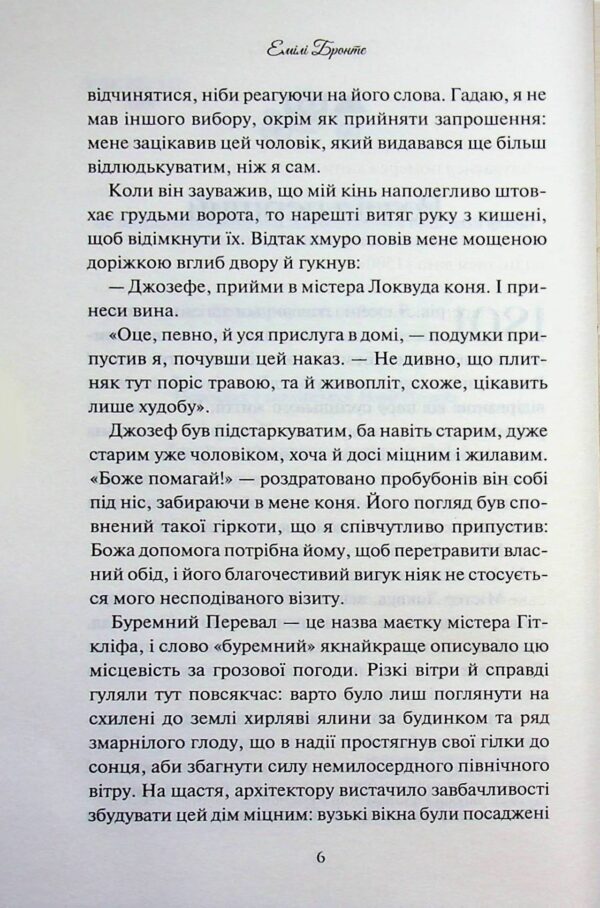 Емілі Бронте

відчинятися, ніби реагуючи на його слова. Гадаю, я не мав іншого вибору, окрім як прийняти запрошення: мене зацікавив цей чоловік, який видавався ще більш відлюдькуватим, ніж я сам.

Коли він зауважив, що мій кінь наполегливо штовхає грудьми ворота, то нарешті витяг руку з кишені, щоб відімкнути їх. Відтак хмуро повів мене мощеною доріжкою вглиб двору й гукнув:

— Джозефе, прийми в містера Локвуда коня. І принеси вина.

«Оце, певно, й уся прислуга в домі, — подумки припустив я, почувши цей наказ. — Не дивно, що плитняк тут поріс травою, та й живопліт, схоже, цікавить лише худобу».

Джозеф був підстаркуватим, ба навіть старим, дуже старим уже чоловіком, хоча й досі міцним і жилавим. «Боже помагай!» — роздратовано пробубонів він собі під ніс, забираючи в мене коня. Його погляд був сповнений такої гіркоти, що я співчутливо припустив: Божа допомога потрібна йому, щоб перетравити власний обід, і його благочестивий вигук ніяк не стосується мого несподіваного візиту.

Буремний Перевал — це назва маєтку містера Гіткліфа, і слово «буремний» якнайкраще описувало цю місцевість за грозової погоди. Різкі вітри й справді гуляли тут повсякчас: варто було лиш поглянути на схилені до землі хирляві ялини за будинком та ряд змарнілого глоду, що в надії простягнув свої гілки до сонця, аби збагнути силу немилосердного північного вітру. На щастя, архітектору вистачило завбачливості збудувати цей дім міцним: вузькі вікна були посаджені

6